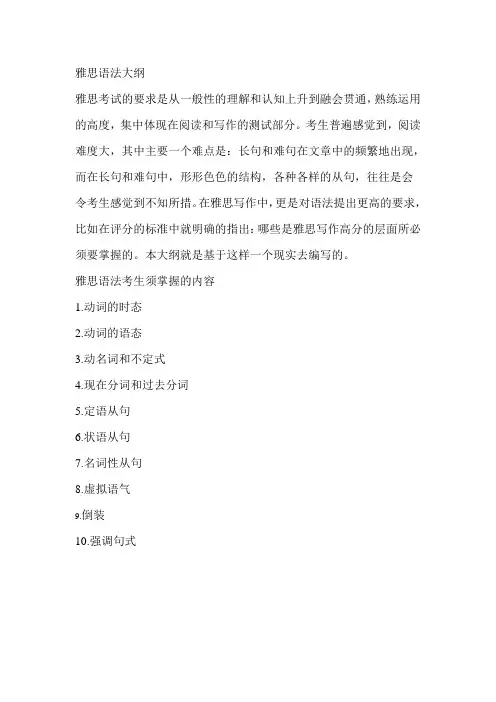 雅思语法大纲

雅思考试的要求是从一般性的理解和认知上升到融会贯通，熟练运用的高度，集中体现在阅读和写作的测试部分。考生普遍感觉到，阅读难度大，其中主要一个难点是：长句和难句在文章中的频繁地出现，而在长句和难句中，形形色色的结构，各种各样的从句，往往是会令考生感觉到不知所措。在雅思写作中，更是对语法提出更高的要求，比如在评分的标准中就明确的指出：哪些是雅思写作高分的层面所必须要掌握的。本大纲就是基于这样一个现实去编写的。

雅思语法考生须掌握的内容

1.动词的时态

2.动词的语态

3.动名词和不定式

4.现在分词和过去分词

5.定语从句

6.状语从句

7.名词性从句

8.虚拟语气

9.倒装

10.强调句式